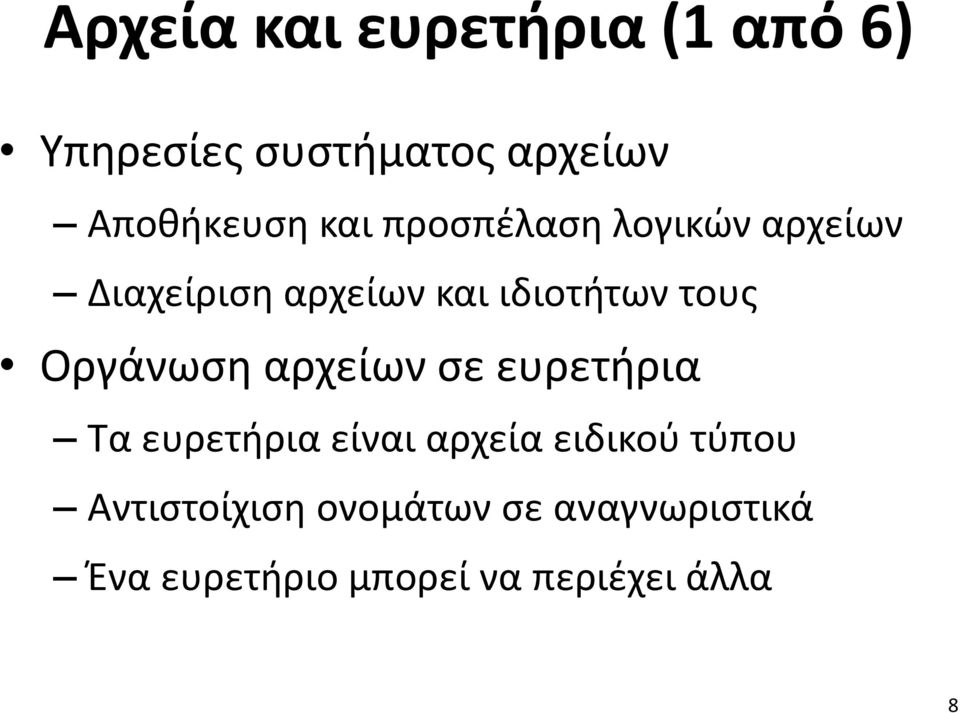 Αρχεία και ευρετήρια (1 από 6)

• Υπηρεσίες συστήματος αρχείων
– Αποθήκευση και προσπέλαση λογικών αρχείων
– Διαχείριση αρχείων και ιδιοτήτων τους
• Οργάνωση αρχείων σε ευρετήρια
– Τα ευρετήρια είναι αρχεία ειδικού τύπου
– Αντιστοίχιση ονομάτων σε αναγνωριστικά
– Ένα ευρετήριο μπορεί να περιέχει άλλα

8